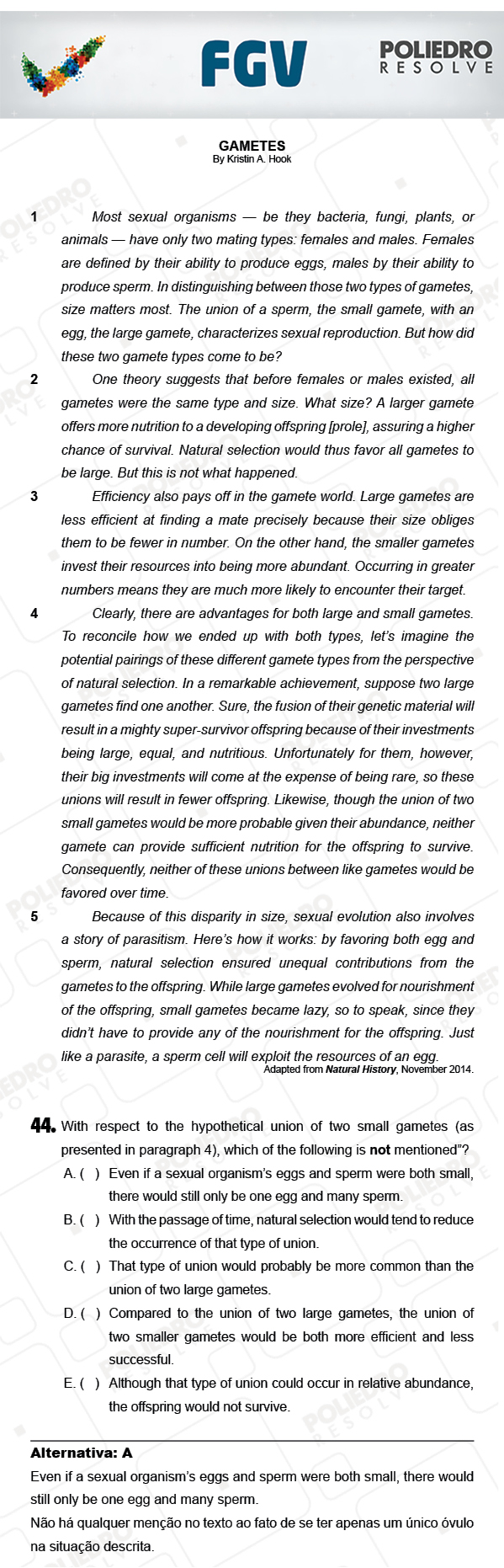 FGV

POLIEDRO
RESOLVE

GAMETES
By Kristin A. Hook

1 Most sexual organisms — be they bacteria, fungi, plants, or animals — have only two mating types: females and males. Females are defined by their ability to produce eggs, males by their ability to produce sperm. In distinguishing between those two types of gametes, size matters most. The union of a sperm, the small gamete, with an egg, the large gamete, characterizes sexual reproduction. But how did these two gamete types come to be?

2 One theory suggests that before females or males existed, all gametes were the same type and size. What size? A larger gamete offers more nutrition to a developing offspring [prole], assuring a higher chance of survival. Natural selection would thus favor all gametes to be large. But this is not what happened.

3 Efficiency also pays off in the gamete world. Large gametes are less efficient at finding a mate precisely because their size obliges them to be fewer in number. On the other hand, the smaller gametes invest their resources into being more abundant. Occurring in greater numbers means they are much more likely to encounter their target.

4 Clearly, there are advantages for both large and small gametes. To reconcile how we ended up with both types, let's imagine the potential pairings of these different gamete types from the perspective of natural selection. In a remarkable achievement, suppose two large gametes find one another. Sure, the fusion of their genetic material will result in a mighty super-survivor offspring because of their investments being large, equal, and nutritious. Unfortunately for them, however, their big investments will come at the expense of being rare, so these unions will result in fewer offspring. Likewise, though the union of two small gametes would be more probable given their abundance, neither gamete can provide sufficient nutrition for the offspring to survive. Consequently, neither of these unions between like gametes would be favored over time.

5 Because of this disparity in size, sexual evolution also involves a story of parasitism. Here's how it works: by favoring both egg and sperm, natural selection ensured unequal contributions from the gametes to the offspring. While large gametes evolved for nourishment of the offspring, small gametes became lazy, so to speak, since they didn't have to provide any of the nourishment for the offspring. Just like a parasite, a sperm cell will exploit the resources of an egg.

Adapted from Natural History, November 2014.

44. With respect to the hypothetical union of two small gametes (as presented in paragraph 4), which of the following is not mentioned"?

A. ( ) Even if a sexual organism's eggs and sperm were both small, there would still only be one egg and many sperm.

B. ( ) With the passage of time, natural selection would tend to reduce the occurrence of that type of union.

C. ( ) That type of union would probably be more common than the union of two large gametes.

D. ( ) Compared to the union of two large gametes, the union of two smaller gametes would be both more efficient and less successful.

E. ( ) Although that type of union could occur in relative abundance, the offspring would not survive.

Alternativa: A

Even if a sexual organism's eggs and sperm were both small, there would still only be one egg and many sperm.

Não há qualquer menção no texto ao fato de se ter apenas um único óvulo na situação descrita.

POLIEDRO RESOLVE